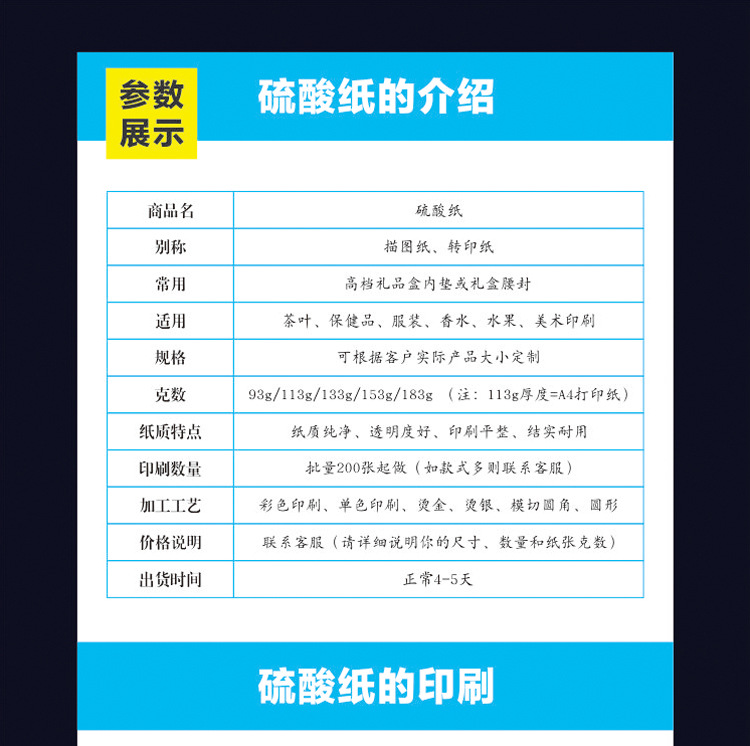 参数展示

硫酸纸的介绍

| 商品名 | 硫酸纸 |
|---|---|
| 别称 | 描图纸、转印纸 |
| 常用 | 高档礼品盒内垫或礼盒腰封 |
| 适用 | 茶叶、保健品、服装、香水、水果、美术印刷 |
| 规格 | 可根据客户实际产品大小定制 |
| 克数 | 93g/113g/133g/153g/183g （注：113g厚度=A4打印纸） |
| 纸质特点 | 纸质纯净、透明度好、印刷平整、结实耐用 |
| 印刷数量 | 批量200张起做（如款式多则联系客服） |
| 加工工艺 | 彩色印刷、单色印刷、烫金、烫银、模切圆角、圆形 |
| 价格说明 | 联系客服（请详细说明你的尺寸、数量和纸张克数） |
| 出货时间 | 正常4-5天 |

硫酸纸的印刷